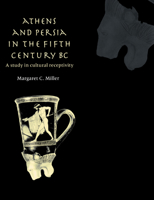 ATHENS AND PERSIA IN THE FIFTH CENTURY BC

A study in cultural receptivity

Margaret C. Miller